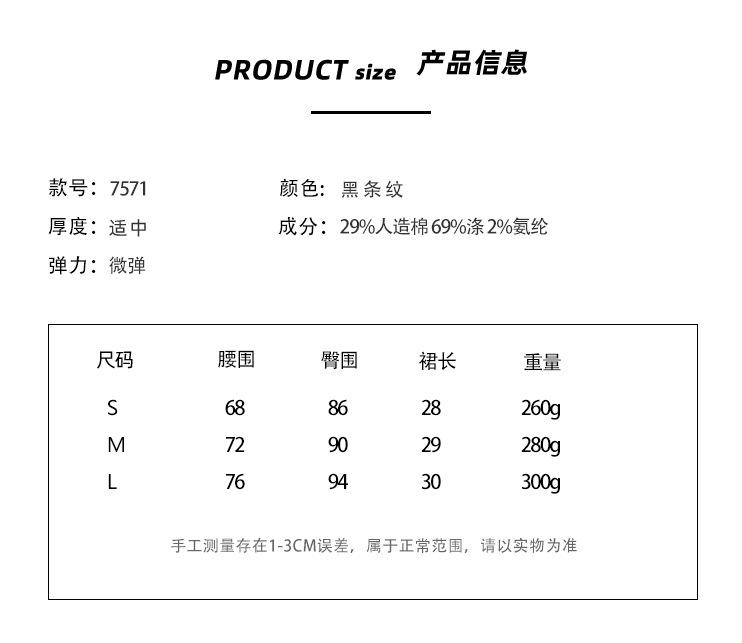 PRODUCT size 产品信息

款号：7571

厚度：适中

弹力：微弹

颜色：黑条纹

成分：29%人造棉69%涤2%氨纶

| 尺码 | 腰围 | 臀围 | 裙长 | 重量 |
|---|---|---|---|---|
| S | 68 | 86 | 28 | 260g |
| M | 72 | 90 | 29 | 280g |
| L | 76 | 94 | 30 | 300g |

手工测量存在1-3CM误差，属于正常范围，请以实物为准